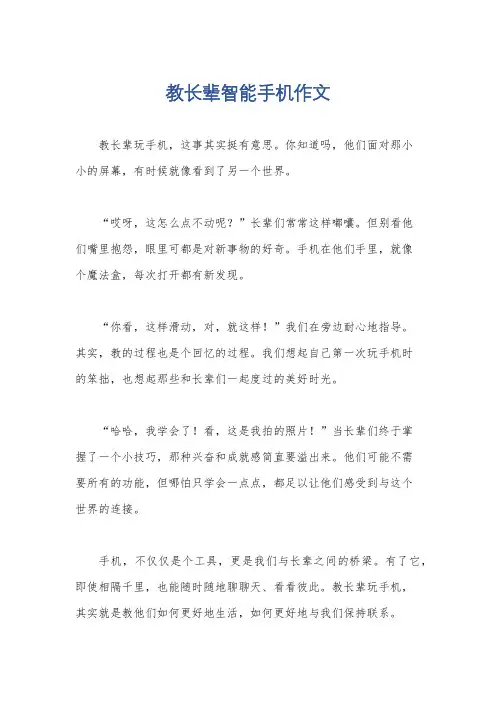 教长辈智能手机作文

教长辈玩手机，这事其实挺有意思。你知道吗，他们面对那小小的屏幕，有时候就像看到了另一个世界。

“哎呀，这怎么点不动呢？”长辈们常常这样嘟囔。但别看他们嘴里抱怨，眼里可都是对新事物的好奇。手机在他们手里，就像个魔法盒，每次打开都有新发现。

“你看，这样滑动，对，就这样！”我们在旁边耐心地指导。其实，教的过程也是个回忆的过程。我们想起自己第一次玩手机时的笨拙，也想起那些和长辈们一起度过的美好时光。

“哈哈，我学会了！看，这是我拍的照片！”当长辈们终于掌握了一个小技巧，那种兴奋和成就感简直要溢出来。他们可能不需要所有的功能，但哪怕只学会一点点，都足以让他们感受到与这个世界的连接。

手机，不仅仅是个工具，更是我们与长辈之间的桥梁。有了它，即使相隔千里，也能随时随地聊聊天、看看彼此。教长辈玩手机，其实就是教他们如何更好地生活，如何更好地与我们保持联系。